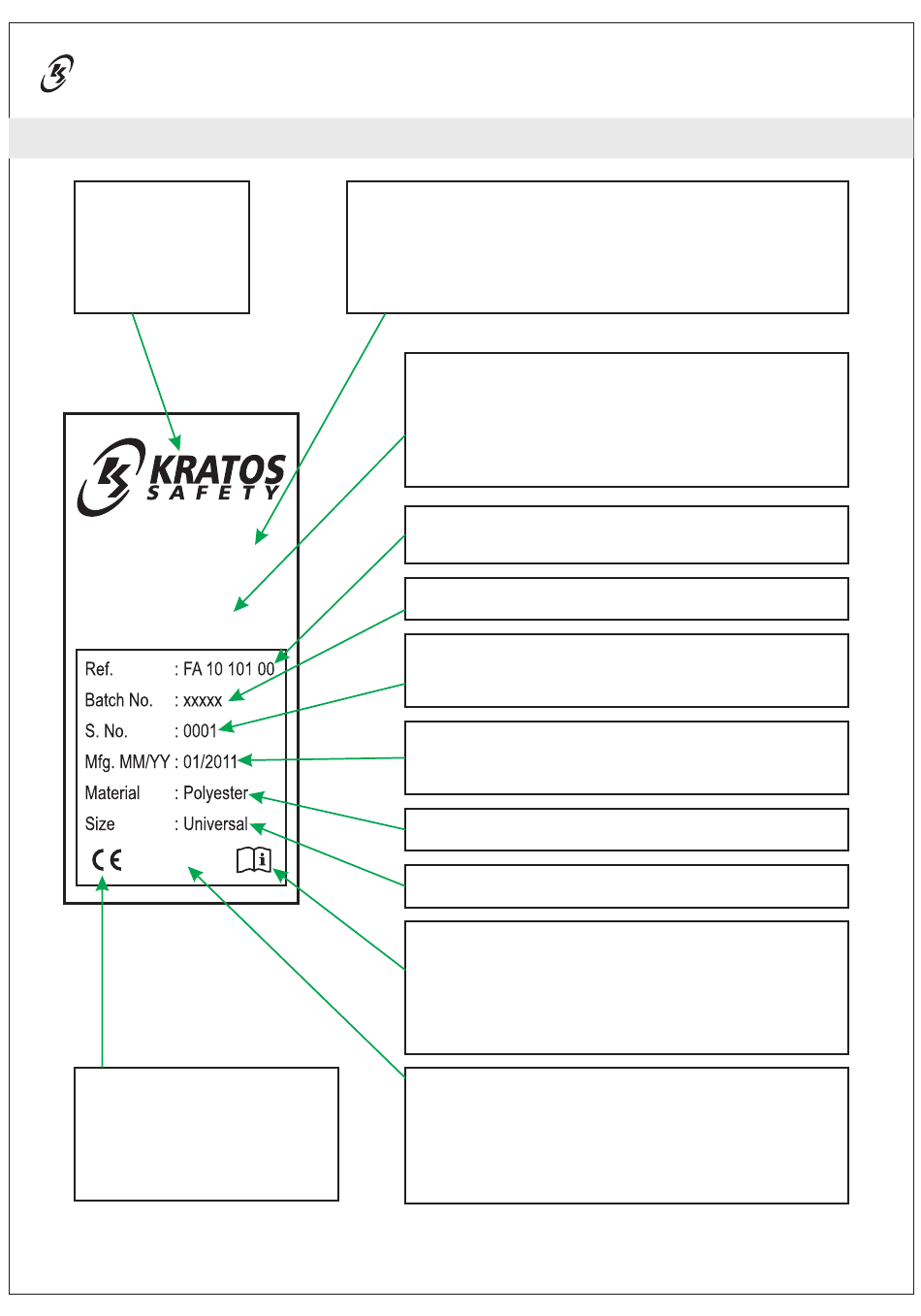 KRATOS
SAFETY

Ref. : FA 10 101 00
Batch No. : xxxxx
S. No. : 0001
Mfg. MM/YY : 01/2011
Material : Polyester
Size : Universal
CE